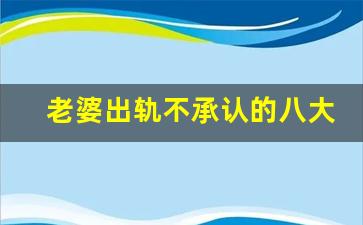 老婆出轨不承认的八大